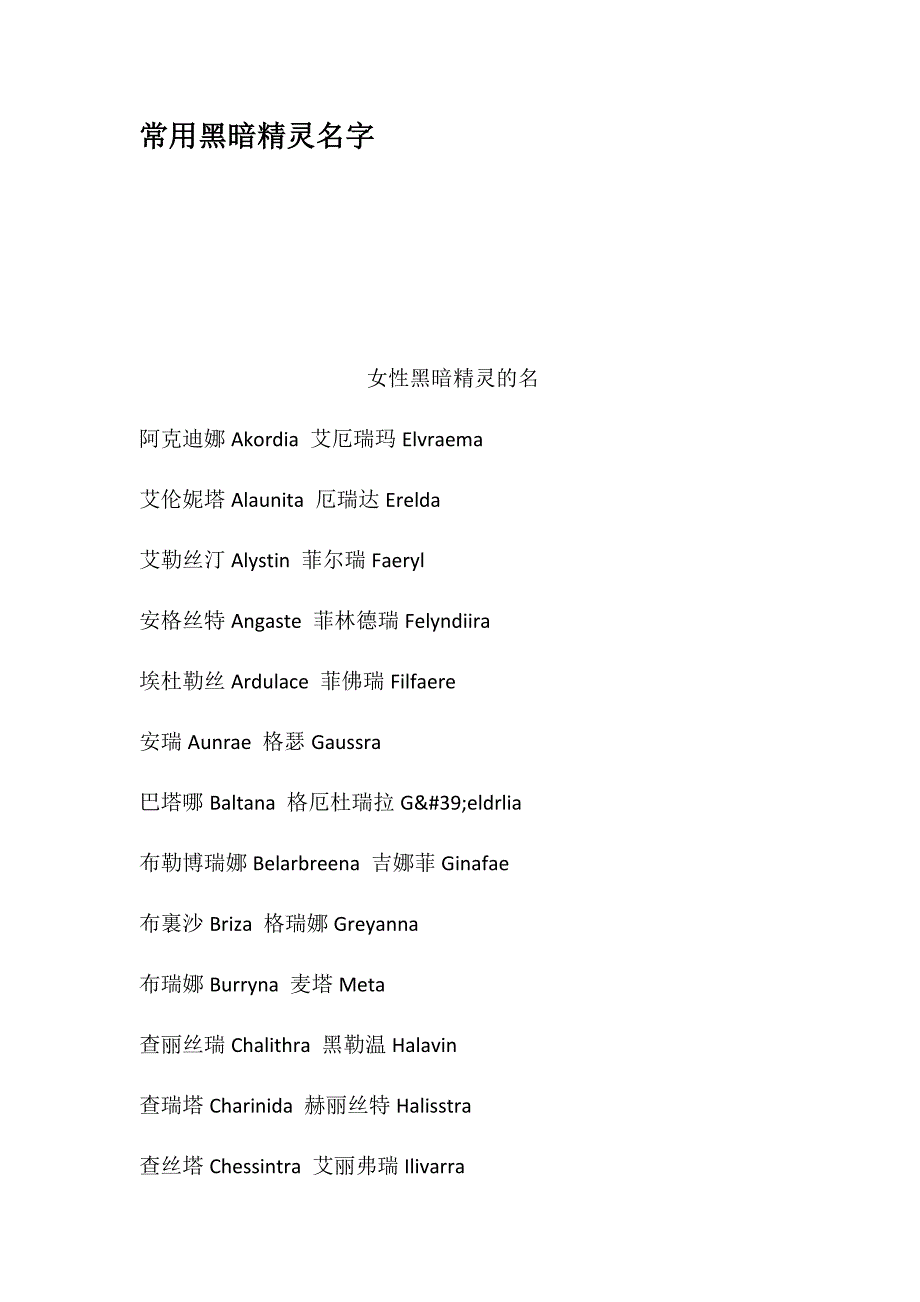 常用黑暗精灵名字

女性黑暗精灵的名

阿克迪娜 Akordia 艾厄瑞玛 Elvraema

艾伦妮塔 Alaunita 厄瑞达 Erelda

艾勒丝汀 Alystin 菲尔瑞 Faeryl

安格丝特 Angaste 菲林德瑞 Felyndiira

埃杜勒丝 Ardulace 菲佛瑞 Filfaere

安瑞 Aunrae 格瑟 Gaussra

巴塔哪 Baltana 格厄杜瑞拉 G&#39;eldrlia

布勒博瑞娜 Belarbreena 吉娜菲 Ginafae

布裏沙 Briza 格瑞娜 Greyanna

布瑞娜 Burryna 麦塔 Meta

查丽丝瑞 Chalithra 黑勒温 Halavin

查瑞塔 Charinida 赫丽丝特 Halisstra

查丝塔 Chessintra 艾丽弗瑞 Ilivarra